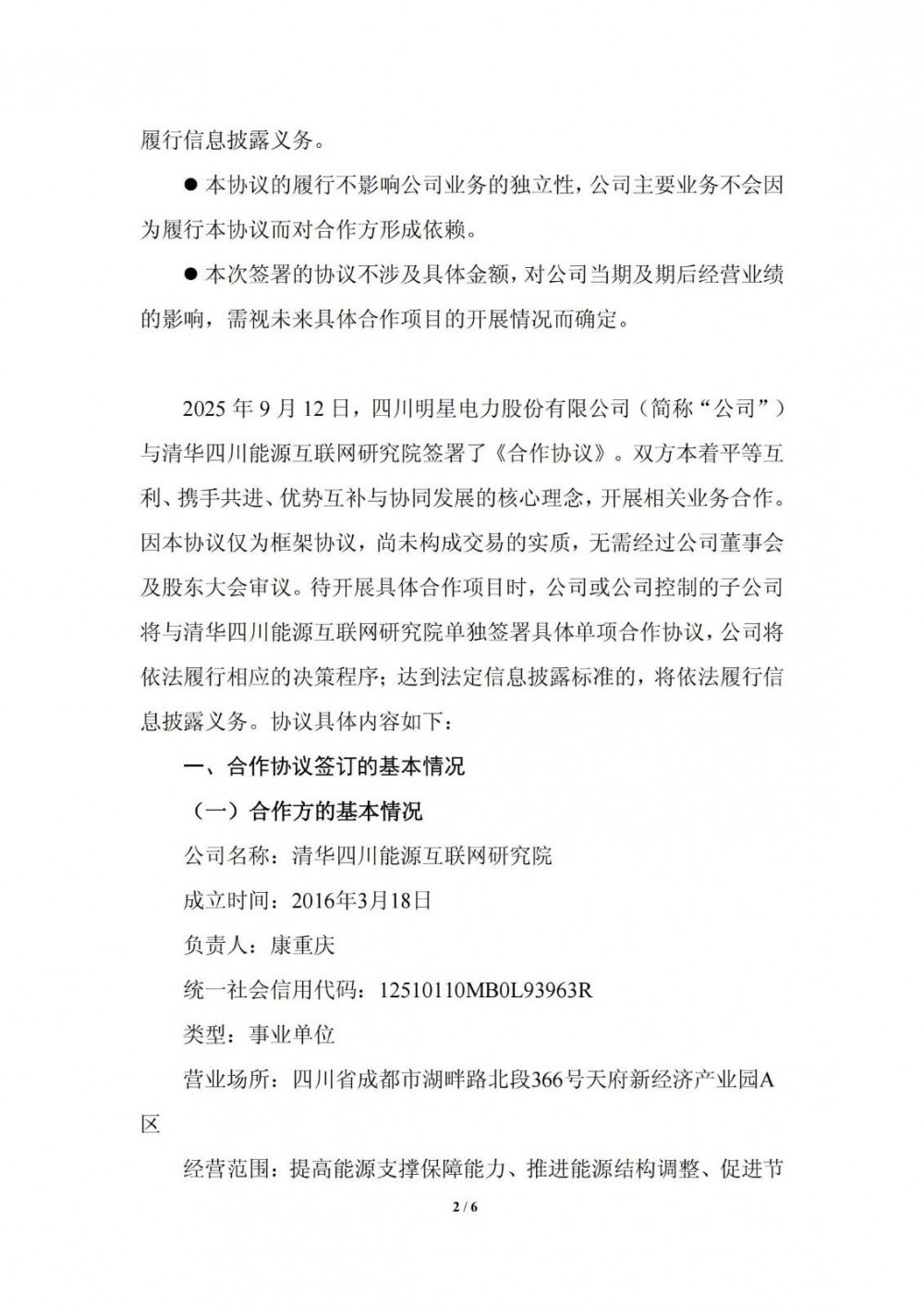 履行信息披露义务。

● 本协议的履行不影响公司业务的独立性，公司主要业务不会因为履行本协议而对合作方形成依赖。

● 本次签署的协议不涉及具体金额，对公司当期及期后经营业绩的影响，需视未来具体合作项目的开展情况而确定。

2025 年 9 月 12 日，四川明星电力股份有限公司（简称“公司”）与清华四川能源互联网研究院签署了《合作协议》。双方本着平等互利、携手共进、优势互补与协同发展的核心理念，开展相关业务合作。因本协议仅为框架协议，尚未构成交易的实质，无需经过公司董事会及股东大会审议。待开展具体合作项目时，公司或公司控制的子公司将与清华四川能源互联网研究院单独签署具体单项合作协议，公司将依法履行相应的决策程序；达到法定信息披露标准的，将依法履行信息披露义务。协议具体内容如下：

一、合作协议签订的基本情况

（一）合作方的基本情况

公司名称：清华四川能源互联网研究院

成立时间：2016年3月18日

负责人：康重庆

统一社会信用代码：12510110MB0L93963R

类型：事业单位

营业场所：四川省成都市湖畔路北段366号天府新经济产业园A区

经营范围：提高能源支撑保障能力、推进能源结构调整、促进节

2 / 6